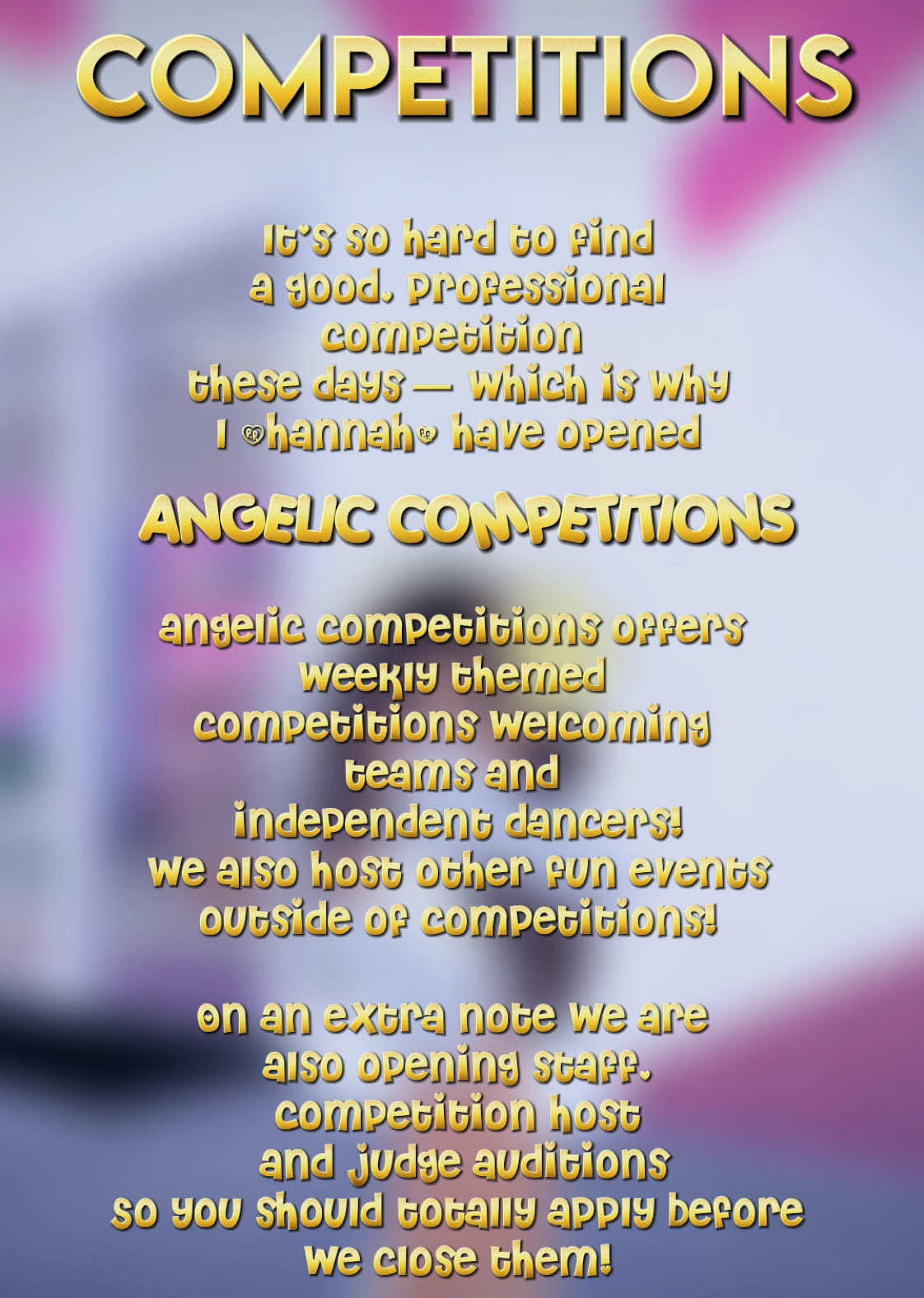 COMPETITIONS

It's so hard to find a good, professional competition these days — which is why I ♡hannah♡ have opened

ANGELIC COMPETITIONS

angelic competitions offers weekly themed competitions welcoming teams and independent dancers! we also host other fun events outside of competitions!

on an extra note we are also opening staff, competition host and judge auditions so you should totally apply before we close them!